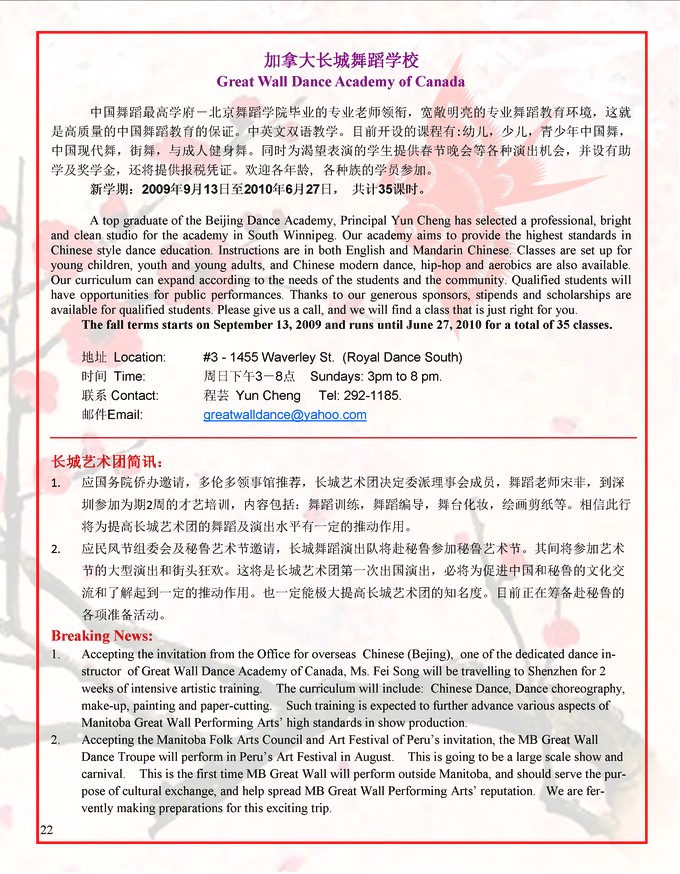 加拿大长城舞蹈学校
Great Wall Dance Academy of Canada

中国舞蹈最高学府－北京舞蹈学院毕业的专业老师领衔，宽敞明亮的专业舞蹈教育环境，这就是高质量的中国舞蹈教育的保证。中英文双语教学。目前开设的课程有:幼儿，少儿，青少年中国舞，中国现代舞，街舞，与成人健身舞。同时为渴望表演的学生提供春节晚会等各种演出机会，并设有助学及奖学金，还将提供报税凭证。欢迎各年龄，各种族的学员参加。

新学期：2009年9月13日至2010年6月27日， 共计35课时。

A top graduate of the Beijing Dance Academy, Principal Yun Cheng has selected a professional, bright and clean studio for the academy in South Winnipeg. Our academy aims to provide the highest standards in Chinese style dance education. Instructions are in both English and Mandarin Chinese. Classes are set up for young children, youth and young adults, and Chinese modern dance, hip-hop and aerobics are also available. Our curriculum can expand according to the needs of the students and the community. Qualified students will have opportunities for public performances. Thanks to our generous sponsors, stipends and scholarships are available for qualified students. Please give us a call, and we will find a class that is just right for you.

The fall terms starts on September 13, 2009 and runs until June 27, 2010 for a total of 35 classes.

地址 Location: #3 - 1455 Waverley St. (Royal Dance South)
时间 Time: 周日下午3－8点 Sundays: 3pm to 8 pm.
联系 Contact: 程芸 Yun Cheng Tel: 292-1185.
邮件Email: greatwalldance@yahoo.com

长城艺术团简讯：

1. 应国务院侨办邀请，多伦多领事馆推荐，长城艺术团决定委派理事会成员，舞蹈老师宋非，到深圳参加为期2周的才艺培训，内容包括：舞蹈训练，舞蹈编导，舞台化妆，绘画剪纸等。相信此行将为提高长城艺术团的舞蹈及演出水平有一定的推动作用。

2. 应民风节组委会及秘鲁艺术节邀请，长城舞蹈演出队将赴秘鲁参加秘鲁艺术节。其间将参加艺术节的大型演出和街头狂欢。这将是长城艺术团第一次出国演出，必将为促进中国和秘鲁的文化交流和了解起到一定的推动作用。也一定能极大提高长城艺术团的知名度。目前正在筹备赴秘鲁的各项准备活动。

Breaking News:

1. Accepting the invitation from the Office for overseas Chinese (Bejing), one of the dedicated dance instructor of Great Wall Dance Academy of Canada, Ms. Fei Song will be travelling to Shenzhen for 2 weeks of intensive artistic training. The curriculum will include: Chinese Dance, Dance choreography, make-up, painting and paper-cutting. Such training is expected to further advance various aspects of Manitoba Great Wall Performing Arts' high standards in show production.

2. Accepting the Manitoba Folk Arts Council and Art Festival of Peru's invitation, the MB Great Wall Dance Troupe will perform in Peru's Art Festival in August. This is going to be a large scale show and carnival. This is the first time MB Great Wall will perform outside Manitoba, and should serve the purpose of cultural exchange, and help spread MB Great Wall Performing Arts' reputation. We are fervently making preparations for this exciting trip.

22